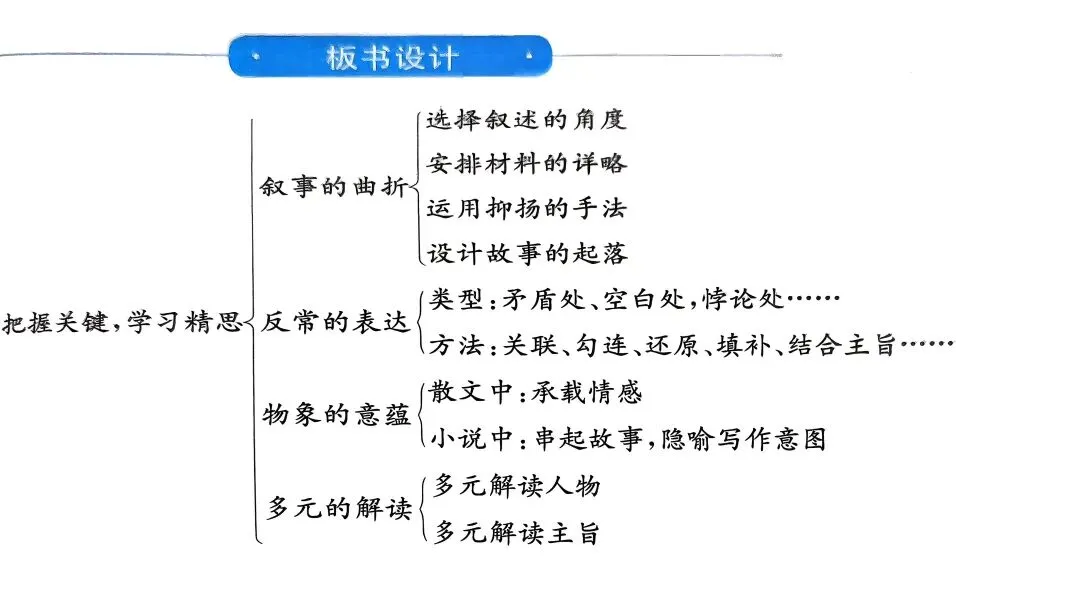 板书设计

把握关键,学习精思

叙事的曲折
选择叙述的角度
安排材料的详略
运用抑扬的手法
设计故事的起落

反常的表达
类型:矛盾处、空白处,悖论处……
方法:关联、勾连、还原、填补、结合主旨……

物象的意蕴
散文中:承载情感
小说中:串起故事,隐喻写作意图

多元的解读
多元解读人物
多元解读主旨